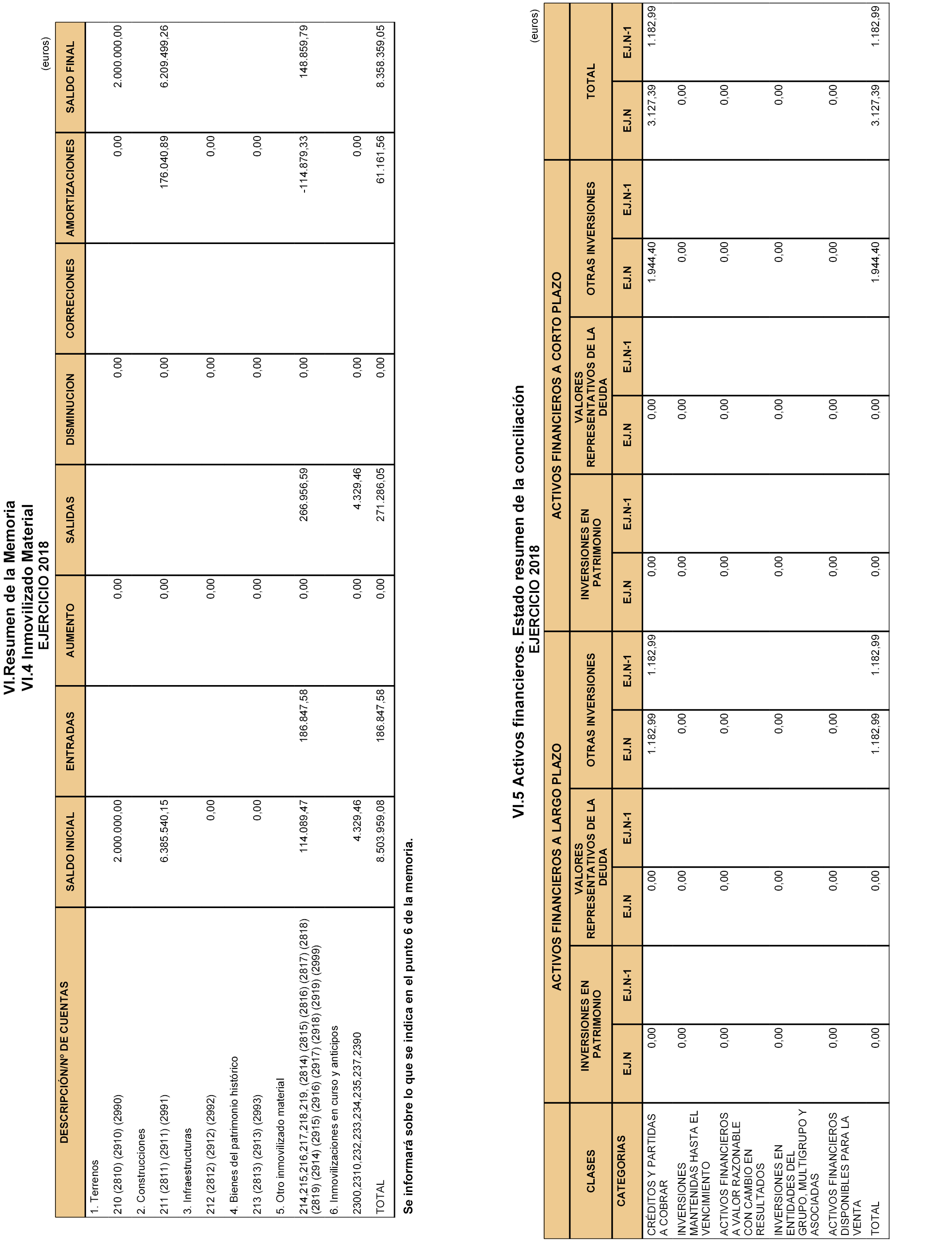 VI.Resumen de la Memoria
VI.4 Inmovilizado Material
EJERCICIO 2018

(euros)

| DESCRIPCIÓN/Nº DE CUENTAS | SALDO INICIAL | ENTRADAS | AUMENTO | SALIDAS | DISMINUCION | CORRECIONES | AMORTIZACIONES | SALDO FINAL |
|---|---|---|---|---|---|---|---|---|
| 1. Terrenos | | | | | | | | |
| 210 (2810) (2910) (2990) | 2.000.000,00 | | 0,00 | | 0,00 | | 0,00 | 2.000.000,00 |
| 2. Construcciones | | | | | | | | |
| 211 (2811) (2911) (2991) | 6.385.540,15 | | 0,00 | | 0,00 | | 176.040,89 | 6.209.499,26 |
| 3. Infraestructuras | | | | | | | | |
| 212 (2812) (2912) (2992) | 0,00 | | 0,00 | | 0,00 | | 0,00 | |
| 4. Bienes del patrimonio histórico | | | | | | | | |
| 213 (2813) (2913) (2993) | 0,00 | | 0,00 | | 0,00 | | 0,00 | |
| 5. Otro inmovilizado material | | | | | | | | |
| 214,215,216,217,218,219, (2814) (2815) (2816) (2817) (2818) (2819) (2914) (2915) (2916) (2917) (2918) (2919) (2999) | 114.089,47 | 186.847,58 | 0,00 | 266.956,59 | 0,00 | | -114.879,33 | 148.859,79 |
| 6. Inmovilizaciones en curso y anticipos | | | | | | | | |
| 2300,2310,232,233,234,235,237,2390 | 4.329,46 | | 0,00 | 4.329,46 | 0,00 | | 0,00 | |
| TOTAL | 8.503.959,08 | 186.847,58 | 0,00 | 271.286,05 | 0,00 | | 61.161,56 | 8.358.359,05 |

Se informará sobre lo que se indica en el punto 6 de la memoria.

VI.5 Activos financieros. Estado resumen de la conciliación
EJERCICIO 2018

(euros)

| CLASES | ACTIVOS FINANCIEROS A LARGO PLAZO | | | | | | ACTIVOS FINANCIEROS A CORTO PLAZO | | | | | | TOTAL | |
|---|---|---|---|---|---|---|---|---|---|---|---|---|---|---|
| | INVERSIONES EN PATRIMONIO | | VALORES REPRESENTATIVOS DE LA DEUDA | | OTRAS INVERSIONES | | INVERSIONES EN PATRIMONIO | | VALORES REPRESENTATIVOS DE LA DEUDA | | OTRAS INVERSIONES | | | |
| CATEGORIAS | EJ.N | EJ.N-1 | EJ.N | EJ.N-1 | EJ.N | EJ.N-1 | EJ.N | EJ.N-1 | EJ.N | EJ.N-1 | EJ.N | EJ.N-1 | EJ.N | EJ.N-1 |
| CRÉDITOS Y PARTIDAS A COBRAR | 0,00 | | 0,00 | | 1.182,99 | 1.182,99 | 0,00 | | 0,00 | | 1.944,40 | | 3.127,39 | 1.182,99 |
| INVERSIONES MANTENIDAS HASTA EL VENCIMIENTO | 0,00 | | 0,00 | | 0,00 | | 0,00 | | 0,00 | | 0,00 | | 0,00 | |
| ACTIVOS FINANCIEROS A VALOR RAZONABLE CON CAMBIO EN RESULTADOS | 0,00 | | 0,00 | | 0,00 | | 0,00 | | 0,00 | | 0,00 | | 0,00 | |
| INVERSIONES EN ENTIDADES DEL GRUPO, MULTIGRUPO Y ASOCIADAS | 0,00 | | 0,00 | | 0,00 | | 0,00 | | 0,00 | | 0,00 | | 0,00 | |
| ACTIVOS FINANCIEROS DISPONIBLES PARA LA VENTA | 0,00 | | 0,00 | | 0,00 | | 0,00 | | 0,00 | | 0,00 | | 0,00 | |
| TOTAL | 0,00 | | 0,00 | | 1.182,99 | 1.182,99 | 0,00 | | 0,00 | | 1.944,40 | | 3.127,39 | 1.182,99 |